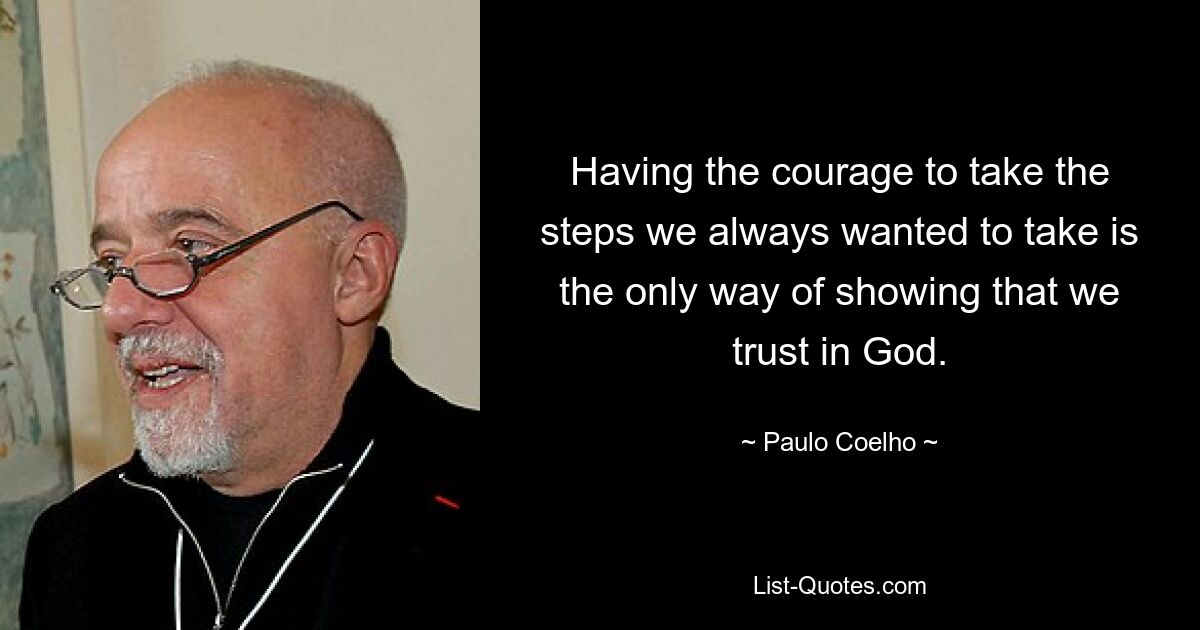 Having the courage to take the steps we always wanted to take is the only way of showing that we trust in God.

~ Paulo Coelho ~

List-Quotes.com